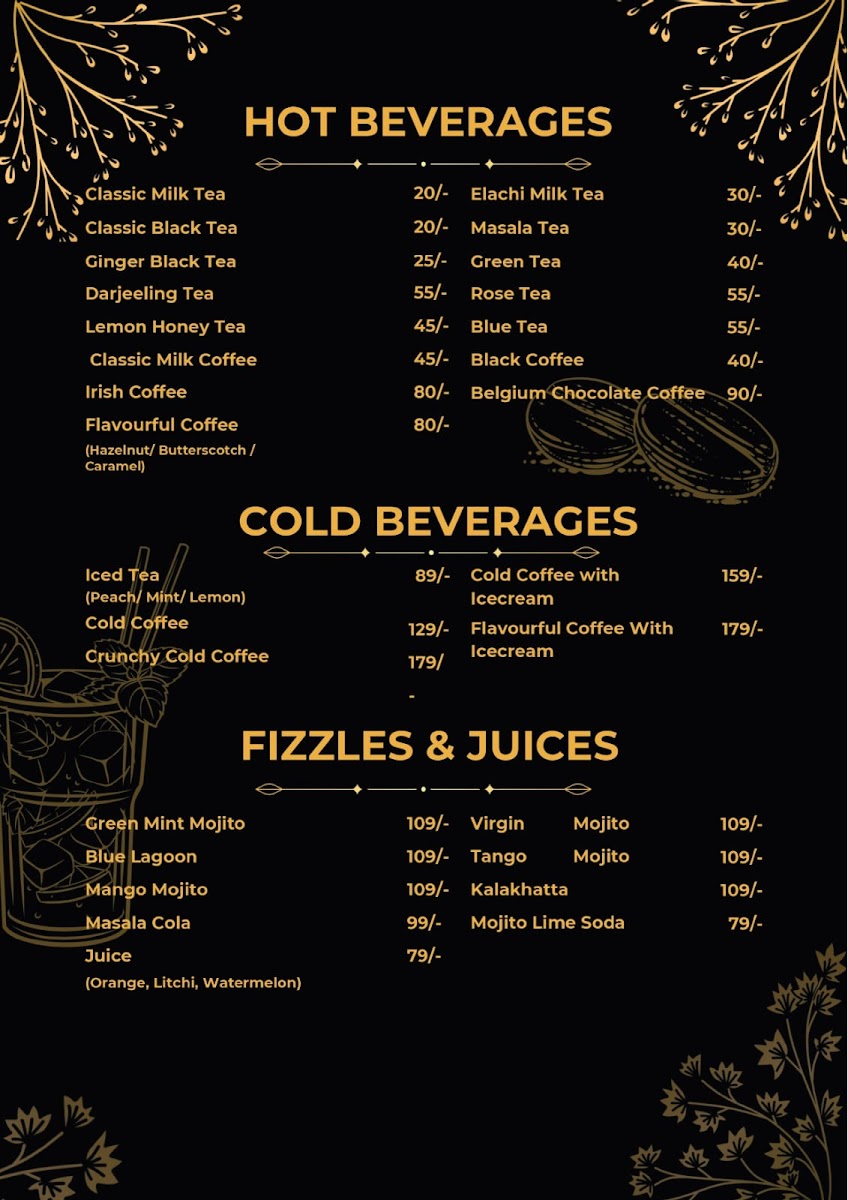 HOT BEVERAGES

Classic Milk Tea 20/-
Classic Black Tea 20/-
Ginger Black Tea 25/-
Darjeeling Tea 55/-
Lemon Honey Tea 45/-
Classic Milk Coffee 45/-
Irish Coffee 80/-
Flavourful Coffee 80/-
(Hazelnut/ Butterscotch / Caramel)

Elachi Milk Tea 30/-
Masala Tea 30/-
Green Tea 40/-
Rose Tea 55/-
Blue Tea 55/-
Black Coffee 40/-
Belgium Chocolate Coffee 90/-

COLD BEVERAGES

Iced Tea 89/-
(Peach/ Mint/ Lemon)
Cold Coffee 129/-
Crunchy Cold Coffee 179/-

Cold Coffee with Icecream 159/-
Flavourful Coffee With Icecream 179/-

FIZZLES & JUICES

Green Mint Mojito 109/-
Blue Lagoon 109/-
Mango Mojito 109/-
Masala Cola 99/-
Juice 79/-
(Orange, Litchi, Watermelon)

Virgin Mojito 109/-
Tango Mojito 109/-
Kalakhatta 109/-
Mojito Lime Soda 79/-